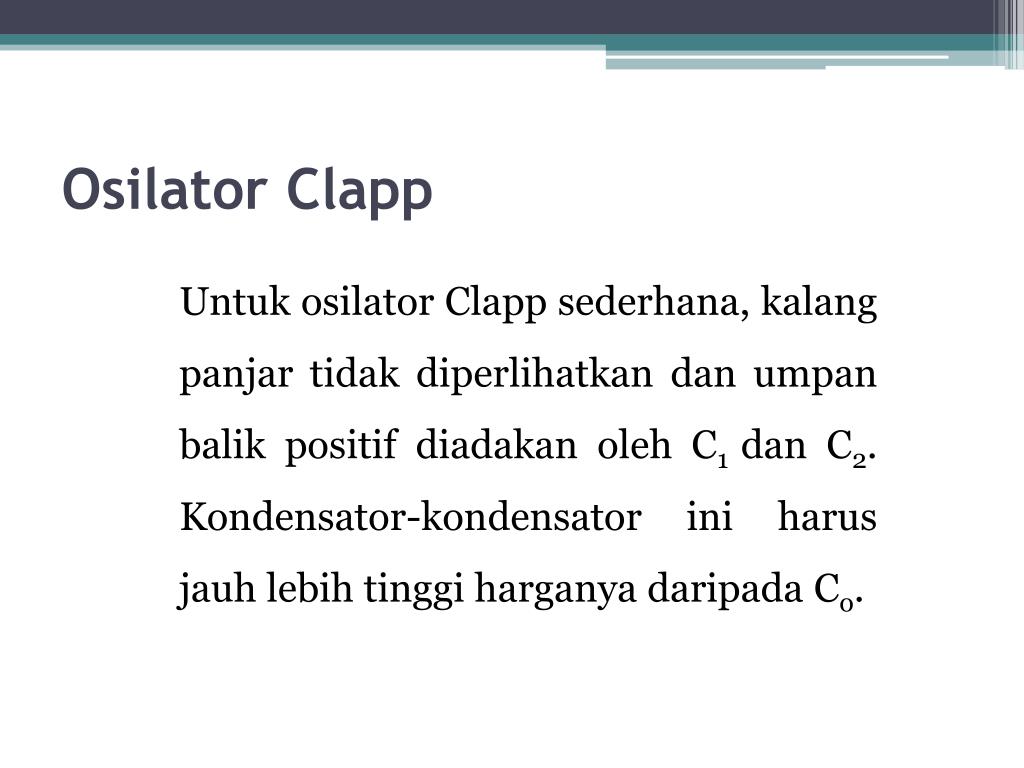 Osilator Clapp

Untuk osilator Clapp sederhana, kalang panjar tidak diperlihatkan dan umpan balik positif diadakan oleh $C_1$ dan $C_2$. Kondensator-kondensator ini harus jauh lebih tinggi harganya daripada $C_0$.